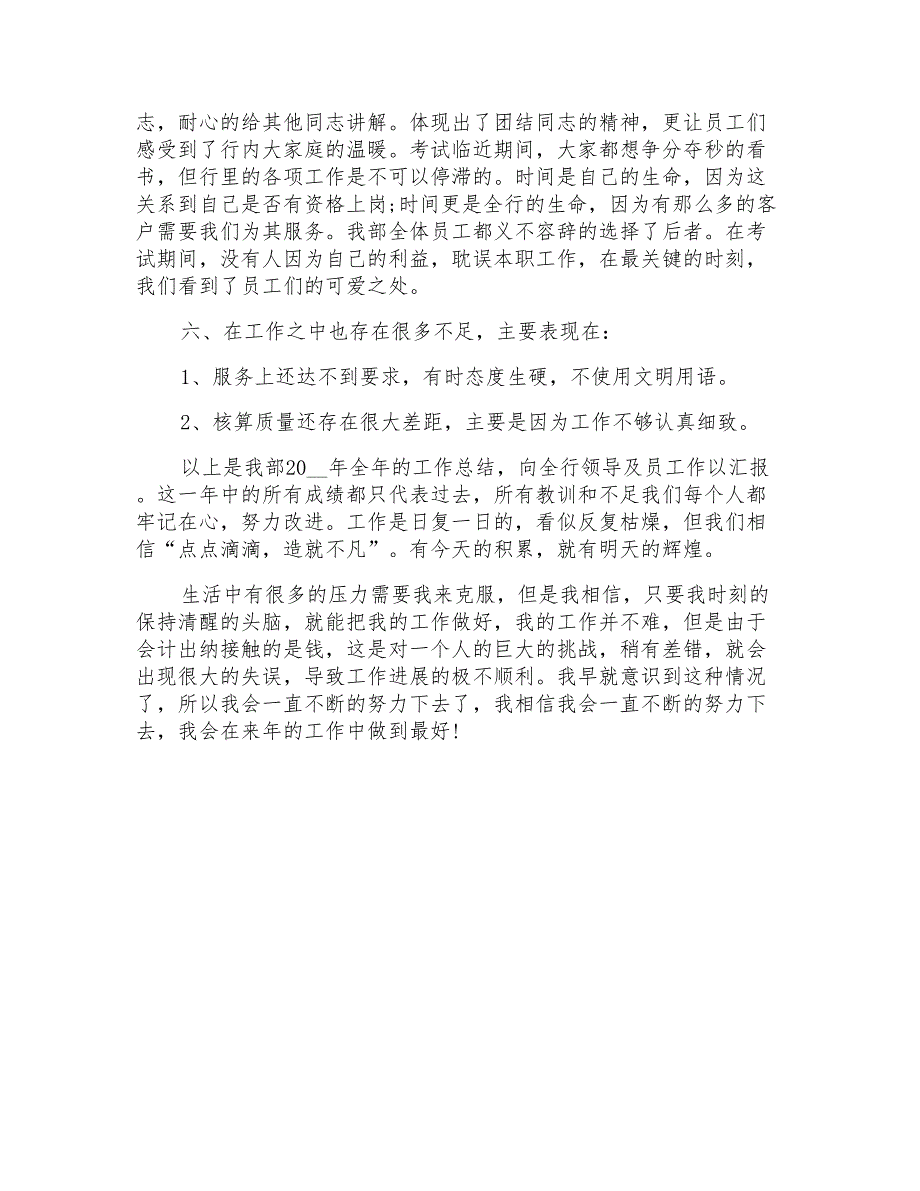 志，耐心的给其他同志讲解。体现出了团结同志的精神，更让员工们感受到了行内大家庭的温暖。考试临近期间，大家都想争分夺秒的看书，但行里的各项工作是不可以停滞的。时间是自己的生命，因为这关系到自己是否有资格上岗;时间更是全行的生命，因为有那么多的客户需要我们为其服务。我部全体员工都义不容辞的选择了后者。在考试期间，没有人因为自己的利益，耽误本职工作，在最关键的时刻，我们看到了员工们的可爱之处。

六、在工作之中也存在很多不足，主要表现在：

1、服务上还达不到要求，有时态度生硬，不使用文明用语。

2、核算质量还存在很大差距，主要是因为工作不够认真细致。

以上是我部20__年全年的工作总结，向全行领导及员工作以汇报。这一年中的所有成绩都只代表过去，所有教训和不足我们每个人都牢记在心，努力改进。工作是日复一日的，看似反复枯燥，但我们相信“点点滴滴，造就不凡”。有今天的积累，就有明天的辉煌。

生活中有很多的压力需要我来克服，但是我相信，只要我时刻的保持清醒的头脑，就能把我的工作做好，我的工作并不难，但是由于会计出纳接触的是钱，这是对一个人的巨大的挑战，稍有差错，就会出现很大的失误，导致工作进展的极不顺利。我早就意识到这种情况了，所以我会一直不断的努力下去了，我相信我会一直不断的努力下去，我会在来年的工作中做到最好!